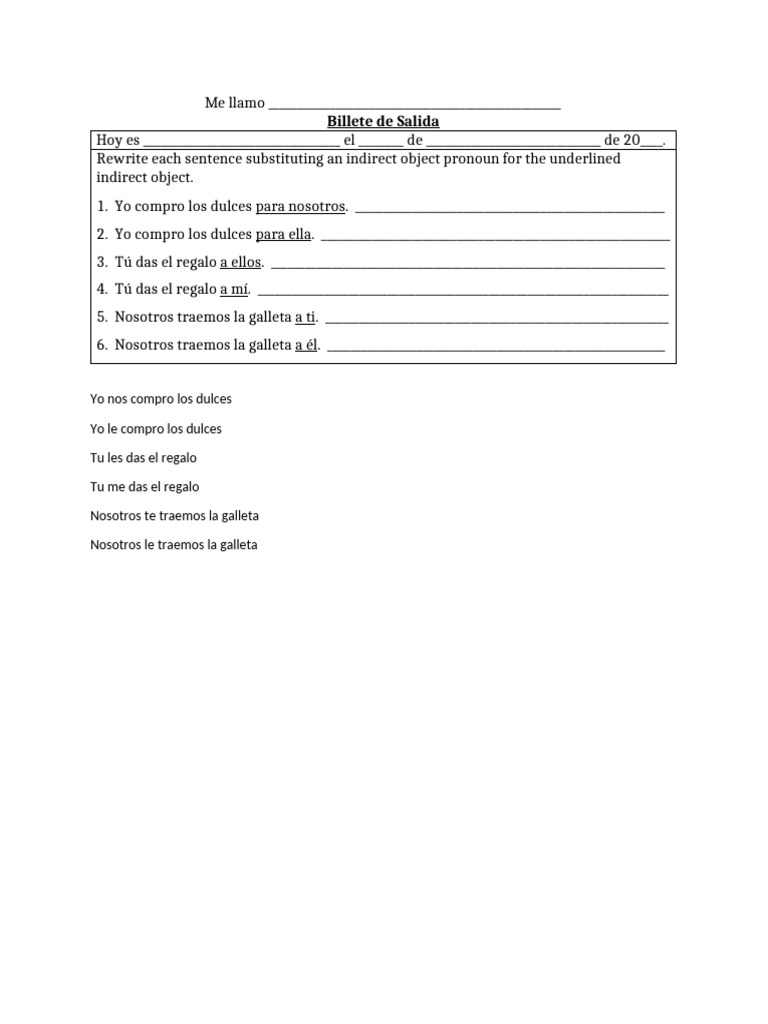 Me llamo ____

Billete de Salida

Hoy es ____ el ____ de ____ de 20____.

Rewrite each sentence substituting an indirect object pronoun for the underlined indirect object.

1. Yo compro los dulces para nosotros. ____

2. Yo compro los dulces para ella. ____

3. Tú das el regalo a ellos. ____

4. Tú das el regalo a mí. ____

5. Nosotros traemos la galleta a ti. ____

6. Nosotros traemos la galleta a él. ____

Yo nos compro los dulces

Yo le compro los dulces

Tu les das el regalo

Tu me das el regalo

Nosotros te traemos la galleta

Nosotros le traemos la galleta